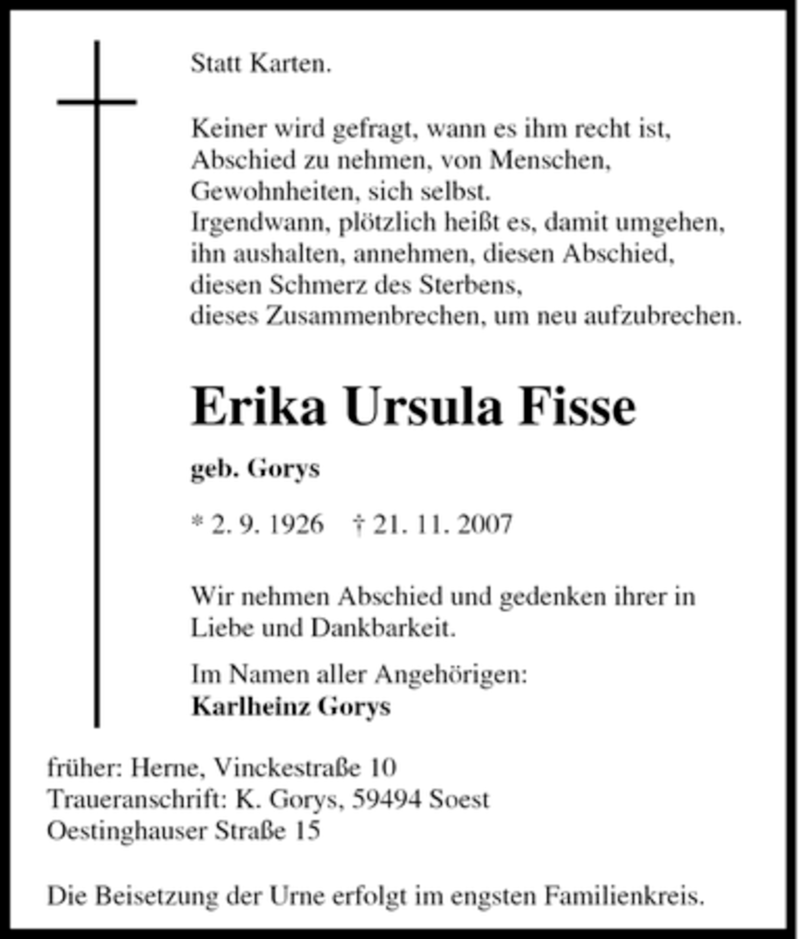 Statt Karten.

Keiner wird gefragt, wann es ihm recht ist, Abschied zu nehmen, von Menschen, Gewohnheiten, sich selbst. Irgendwann, plötzlich heißt es, damit umgehen, ihn aushalten, annehmen, diesen Abschied, diesen Schmerz des Sterbens, dieses Zusammenbrechen, um neu aufzubrechen.

Erika Ursula Fisse

geb. Gorys

* 2. 9. 1926 † 21. 11. 2007

Wir nehmen Abschied und gedenken ihrer in Liebe und Dankbarkeit.

Im Namen aller Angehörigen:
Karlheinz Gorys

früher: Herne, Vinckestraße 10
Traueranschrift: K. Gorys, 59494 Soest
Oestinghauser Straße 15

Die Beisetzung der Urne erfolgt im engsten Familienkreis.